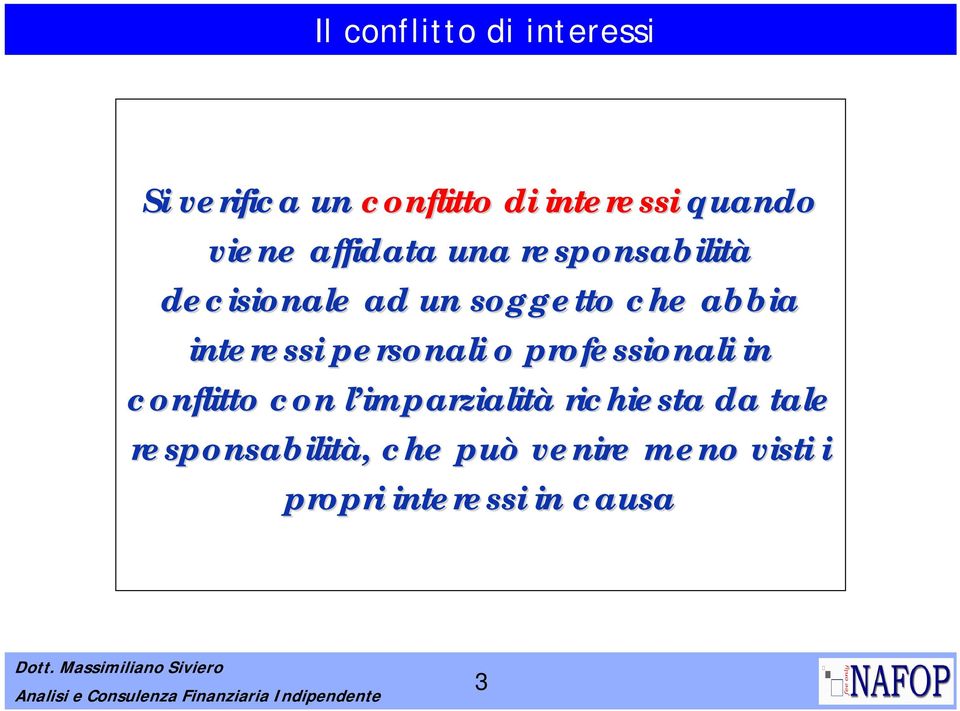 Il conflitto di interessi

Si verifica un conflitto di interessi quando viene affidata una responsabilità decisionale ad un soggetto che abbia interessi personali o professionali in conflitto con l'imparzialità richiesta da tale responsabilità, che può venire meno visti i propri interessi in causa

Dott. Massimiliano Siviero
Analisi e Consulenza Finanziaria Indipendente

3

fee only NAFOP